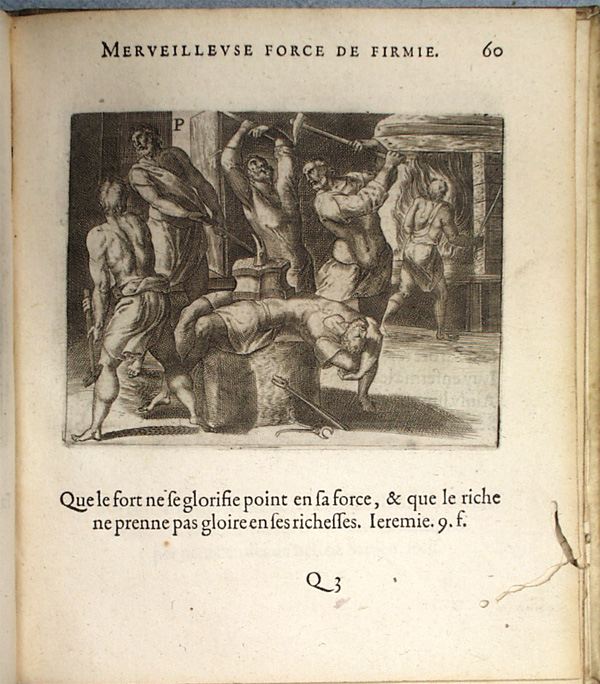 MERVEILLEVSE FORCE DE FIRMIE. 60

P

Que le fort ne ſe glorifie point en ſa force, & que le riche ne prenne pas gloire en ſes richeſſes. Ieremie. 9. f.

Q 3